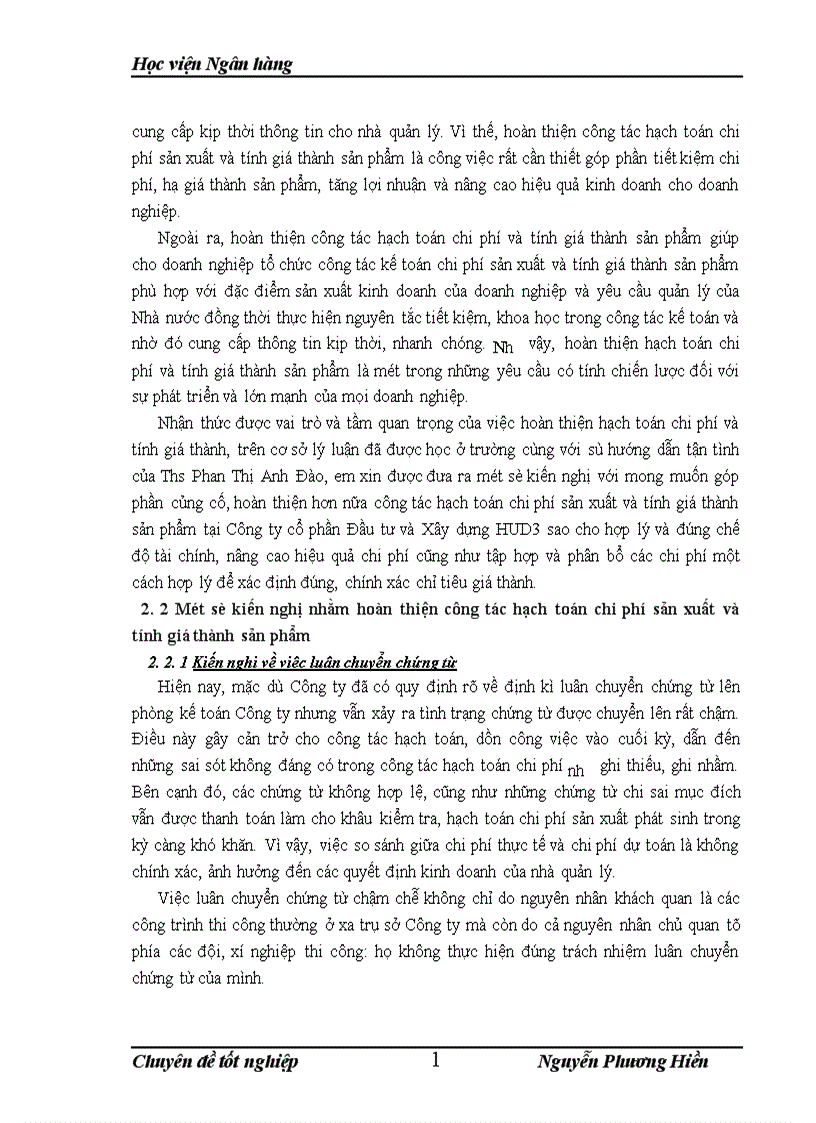 Học viện Ngân hàng

cung cấp kịp thời thông tin cho nhà quản lý. Vì thế, hoàn thiện công tác hạch toán chi phí sản xuất và tính giá thành sản phẩm là công việc rất cần thiết góp phần tiết kiệm chi phí, hạ giá thành sản phẩm, tăng lợi nhuận và nâng cao hiệu quả kinh doanh cho doanh nghiệp.

Ngoài ra, hoàn thiện công tác hạch toán chi phí và tính giá thành sản phẩm giúp cho doanh nghiệp tổ chức công tác kế toán chi phí sản xuất và tính giá thành sản phẩm phù hợp với đặc điểm sản xuất kinh doanh của doanh nghiệp và yêu cầu quản lý của Nhà nước đồng thời thực hiện nguyên tắc tiết kiệm, khoa học trong công tác kế toán và nhờ đó cung cấp thông tin kịp thời, nhanh chóng. Nh vậy, hoàn thiện hạch toán chi phí và tính giá thành sản phẩm là mét trong những yêu cầu có tính chiến lược đối với sự phát triển và lớn mạnh của mọi doanh nghiệp.

Nhận thức được vai trò và tầm quan trọng của việc hoàn thiện hạch toán chi phí và tính giá thành, trên cơ sở lý luận đã được học ở trường cùng với sù hướng dẫn tận tình của Ths Phan Thị Anh Đào, em xin được đưa ra mét sè kiến nghị với mong muốn góp phần củng cố, hoàn thiện hơn nữa công tác hạch toán chi phí sản xuất và tính giá thành sản phẩm tại Công ty cổ phần Đầu tư và Xây dựng HUD3 sao cho hợp lý và đúng chế độ tài chính, nâng cao hiệu quả chi phí cũng như tập hợp và phân bổ các chi phí một cách hợp lý để xác định đúng, chính xác chỉ tiêu giá thành.

2. 2 Mét sè kiến nghị nhằm hoàn thiện công tác hạch toán chi phí sản xuất và tính giá thành sản phẩm

2. 2. 1 Kiến nghị về việc luân chuyển chứng từ

Hiện nay, mặc dù Công ty đã có quy định rõ về định kì luân chuyển chứng từ lên phòng kế toán Công ty nhưng vẫn xảy ra tình trạng chứng từ được chuyển lên rất chậm. Điều này gây cản trở cho công tác hạch toán, dồn công việc vào cuối kỳ, dẫn đến những sai sót không đáng có trong công tác hạch toán chi phí nh ghi thiếu, ghi nhầm. Bên cạnh đó, các chứng từ không hợp lệ, cũng như những chứng từ chi sai mục đích vẫn được thanh toán làm cho khâu kiểm tra, hạch toán chi phí sản xuất phát sinh trong kỳ càng khó khăn. Vì vậy, việc so sánh giữa chi phí thực tế và chi phí dự toán là không chính xác, ảnh hưởng đến các quyết định kinh doanh của nhà quản lý.

Việc luân chuyển chứng từ chậm chễ không chỉ do nguyên nhân khách quan là các công trình thi công thường ở xa trụ sở Công ty mà còn do cả nguyên nhân chủ quan tõ phía các đội, xí nghiệp thi công: họ không thực hiện đúng trách nhiệm luân chuyển chứng từ của mình.

Chuyên đề tốt nghiệp 1 Nguyễn Phương Hiền